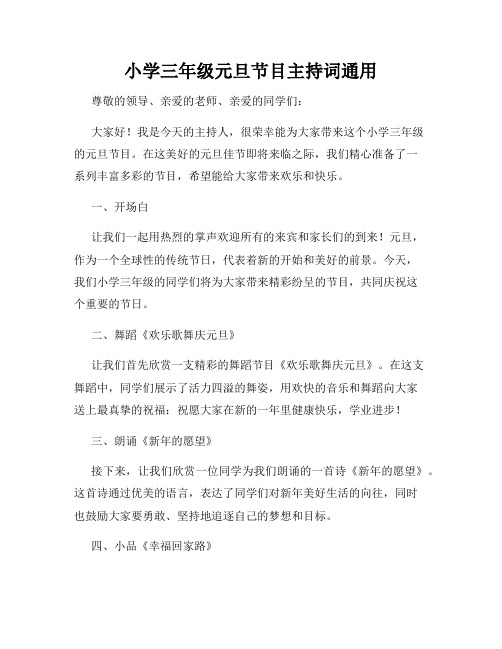 小学三年级元旦节目主持词通用

尊敬的领导、亲爱的老师、亲爱的同学们：

大家好！我是今天的主持人，很荣幸能为大家带来这个小学三年级的元旦节目。在这美好的元旦佳节即将来临之际，我们精心准备了一系列丰富多彩的节目，希望能给大家带来欢乐和快乐。

一、开场白

让我们一起用热烈的掌声欢迎所有的来宾和家长们的到来！元旦，作为一个全球性的传统节日，代表着新的开始和美好的前景。今天，我们小学三年级的同学们将为大家带来精彩纷呈的节目，共同庆祝这个重要的节日。

二、舞蹈《欢乐歌舞庆元旦》

让我们首先欣赏一支精彩的舞蹈节目《欢乐歌舞庆元旦》。在这支舞蹈中，同学们展示了活力四溢的舞姿，用欢快的音乐和舞蹈向大家送上最真挚的祝福：祝愿大家在新的一年里健康快乐，学业进步！

三、朗诵《新年的愿望》

接下来，让我们欣赏一位同学为我们朗诵的一首诗《新年的愿望》。这首诗通过优美的语言，表达了同学们对新年美好生活的向往，同时也鼓励大家要勇敢、坚持地追逐自己的梦想和目标。

四、小品《幸福回家路》